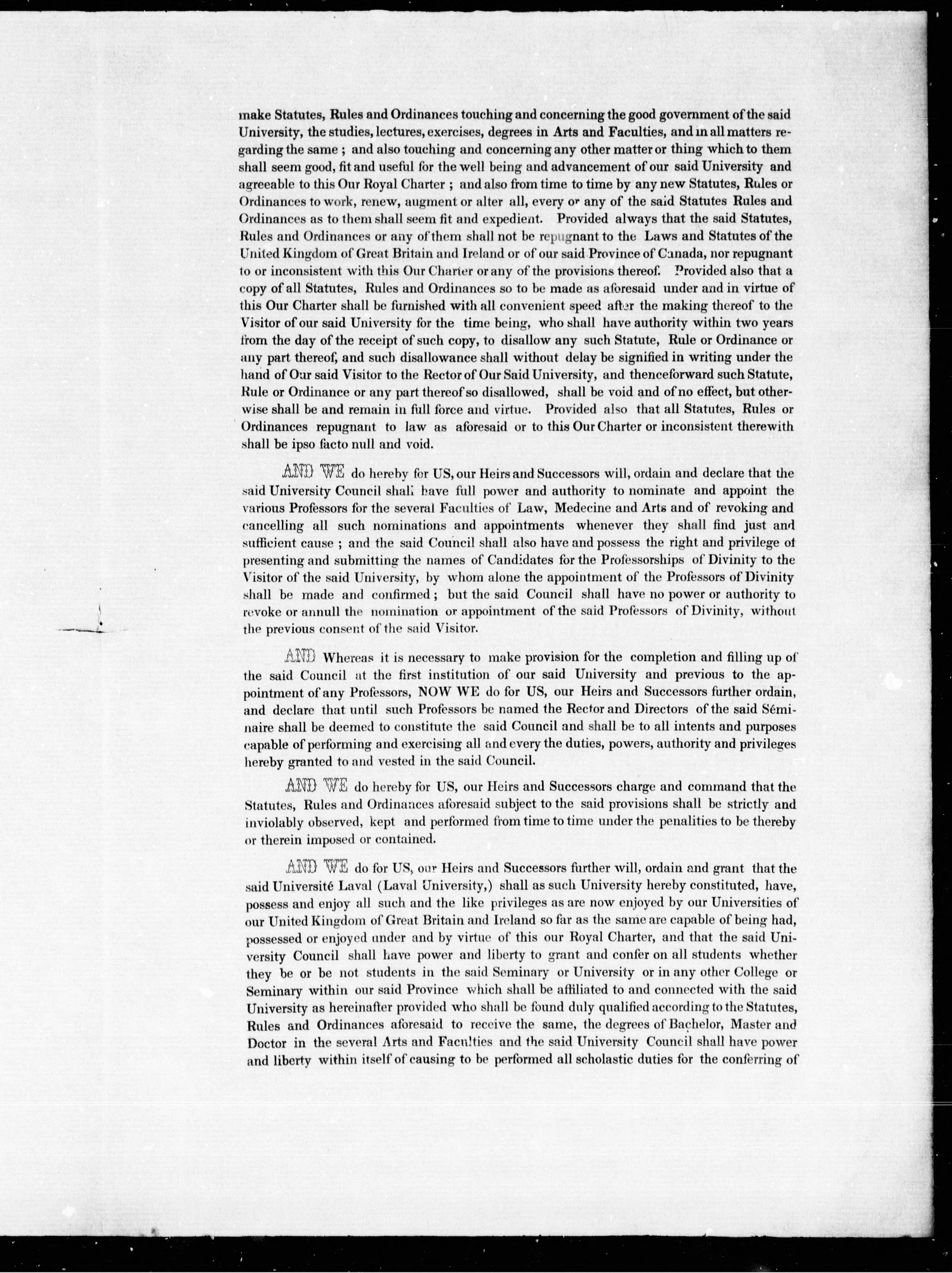 make Statutes, Rules and Ordinances touching and concerning the good government of the said University, the studies, lectures, exercises, degrees in Arts and Faculties, and in all matters regarding the same ; and also touching and concerning any other matter or thing which to them shall seem good, fit and useful for the well being and advancement of our said University and agreeable to this Our Royal Charter ; and also from time to time by any new Statutes, Rules or Ordinances to work, renew, augment or alter all, every or any of the said Statutes Rules and Ordinances as to them shall seem fit and expedient. Provided always that the said Statutes, Rules and Ordinances or any of them shall not be repugnant to the Laws and Statutes of the United Kingdom of Great Britain and Ireland or of our said Province of Canada, nor repugnant to or inconsistent with this Our Charter or any of the provisions thereof. Provided also that a copy of all Statutes, Rules and Ordinances so to be made as aforesaid under and in virtue of this Our Charter shall be furnished with all convenient speed after the making thereof to the Visitor of our said University for the time being, who shall have authority within two years from the day of the receipt of such copy, to disallow any such Statute, Rule or Ordinance or any part thereof, and such disallowance shall without delay be signified in writing under the hand of Our said Visitor to the Rector of Our Said University, and thenceforward such Statute, Rule or Ordinance or any part thereof so disallowed, shall be void and of no effect, but otherwise shall be and remain in full force and virtue. Provided also that all Statutes, Rules or Ordinances repugnant to law as aforesaid or to this Our Charter or inconsistent therewith shall be ipso facto null and void.

AND WE do hereby for US, our Heirs and Successors will, ordain and declare that the said University Council shall have full power and authority to nominate and appoint the various Professors for the several Faculties of Law, Medecine and Arts and of revoking and cancelling all such nominations and appointments whenever they shall find just and sufficient cause ; and the said Council shall also have and possess the right and privilege of presenting and submitting the names of Candidates for the Professorships of Divinity to the Visitor of the said University, by whom alone the appointment of the Professors of Divinity shall be made and confirmed ; but the said Council shall have no power or authority to revoke or annull the nomination or appointment of the said Professors of Divinity, without the previous consent of the said Visitor.

AND Whereas it is necessary to make provision for the completion and filling up of the said Council at the first institution of our said University and previous to the appointment of any Professors, NOW WE do for US, our Heirs and Successors further ordain, and declare that until such Professors be named the Rector and Directors of the said Séminaire shall be deemed to constitute the said Council and shall be to all intents and purposes capable of performing and exercising all and every the duties, powers, authority and privileges hereby granted to and vested in the said Council.

AND WE do hereby for US, our Heirs and Successors charge and command that the Statutes, Rules and Ordinances aforesaid subject to the said provisions shall be strictly and inviolably observed, kept and performed from time to time under the penalities to be thereby or therein imposed or contained.

AND WE do for US, our Heirs and Successors further will, ordain and grant that the said Université Laval (Laval University,) shall as such University hereby constituted, have, possess and enjoy all such and the like privileges as are now enjoyed by our Universities of our United Kingdom of Great Britain and Ireland so far as the same are capable of being had, possessed or enjoyed under and by virtue of this our Royal Charter, and that the said University Council shall have power and liberty to grant and confer on all students whether they be or be not students in the said Seminary or University or in any other College or Seminary within our said Province which shall be affiliated to and connected with the said University as hereinafter provided who shall be found duly qualified according to the Statutes, Rules and Ordinances aforesaid to receive the same, the degrees of Bachelor, Master and Doctor in the several Arts and Faculties and the said University Council shall have power and liberty within itself of causing to be performed all scholastic duties for the conferring of